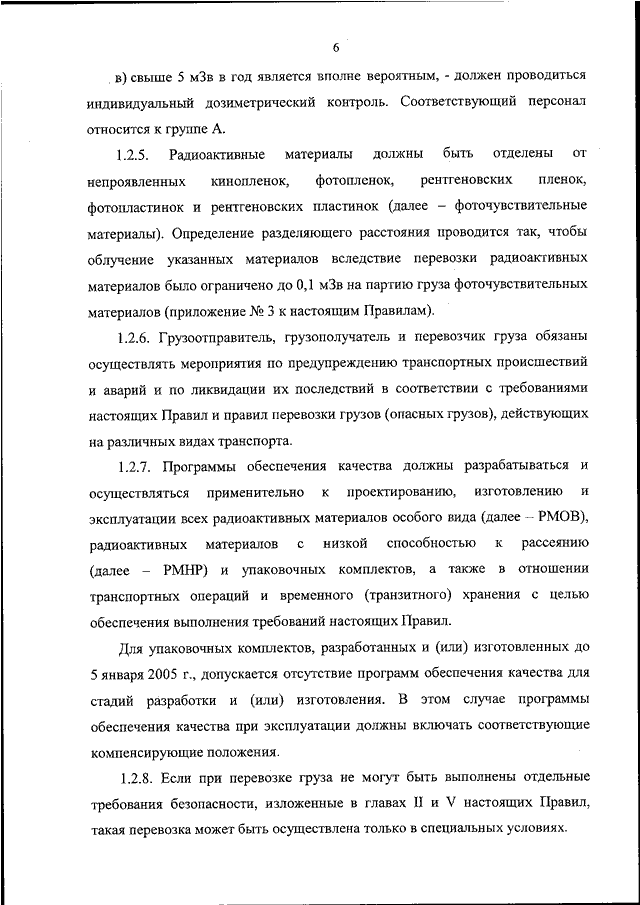 6

в) свыше 5 мЗв в год является вполне вероятным, - должен проводиться индивидуальный дозиметрический контроль. Соответствующий персонал относится к группе А.

1.2.5. Радиоактивные материалы должны быть отделены от непроявленных кинопленок, фотопленок, рентгеновских пленок, фотопластинок и рентгеновских пластинок (далее – фоточувствительные материалы). Определение разделяющего расстояния проводится так, чтобы облучение указанных материалов вследствие перевозки радиоактивных материалов было ограничено до 0,1 мЗв на партию груза фоточувствительных материалов (приложение № 3 к настоящим Правилам).

1.2.6. Грузоотправитель, грузополучатель и перевозчик груза обязаны осуществлять мероприятия по предупреждению транспортных происшествий и аварий и по ликвидации их последствий в соответствии с требованиями настоящих Правил и правил перевозки грузов (опасных грузов), действующих на различных видах транспорта.

1.2.7. Программы обеспечения качества должны разрабатываться и осуществляться применительно к проектированию, изготовлению и эксплуатации всех радиоактивных материалов особого вида (далее – РМОВ), радиоактивных материалов с низкой способностью к рассеянию (далее – РМНР) и упаковочных комплектов, а также в отношении транспортных операций и временного (транзитного) хранения с целью обеспечения выполнения требований настоящих Правил.

Для упаковочных комплектов, разработанных и (или) изготовленных до 5 января 2005 г., допускается отсутствие программ обеспечения качества для стадий разработки и (или) изготовления. В этом случае программы обеспечения качества при эксплуатации должны включать соответствующие компенсирующие положения.

1.2.8. Если при перевозке груза не могут быть выполнены отдельные требования безопасности, изложенные в главах II и V настоящих Правил, такая перевозка может быть осуществлена только в специальных условиях.